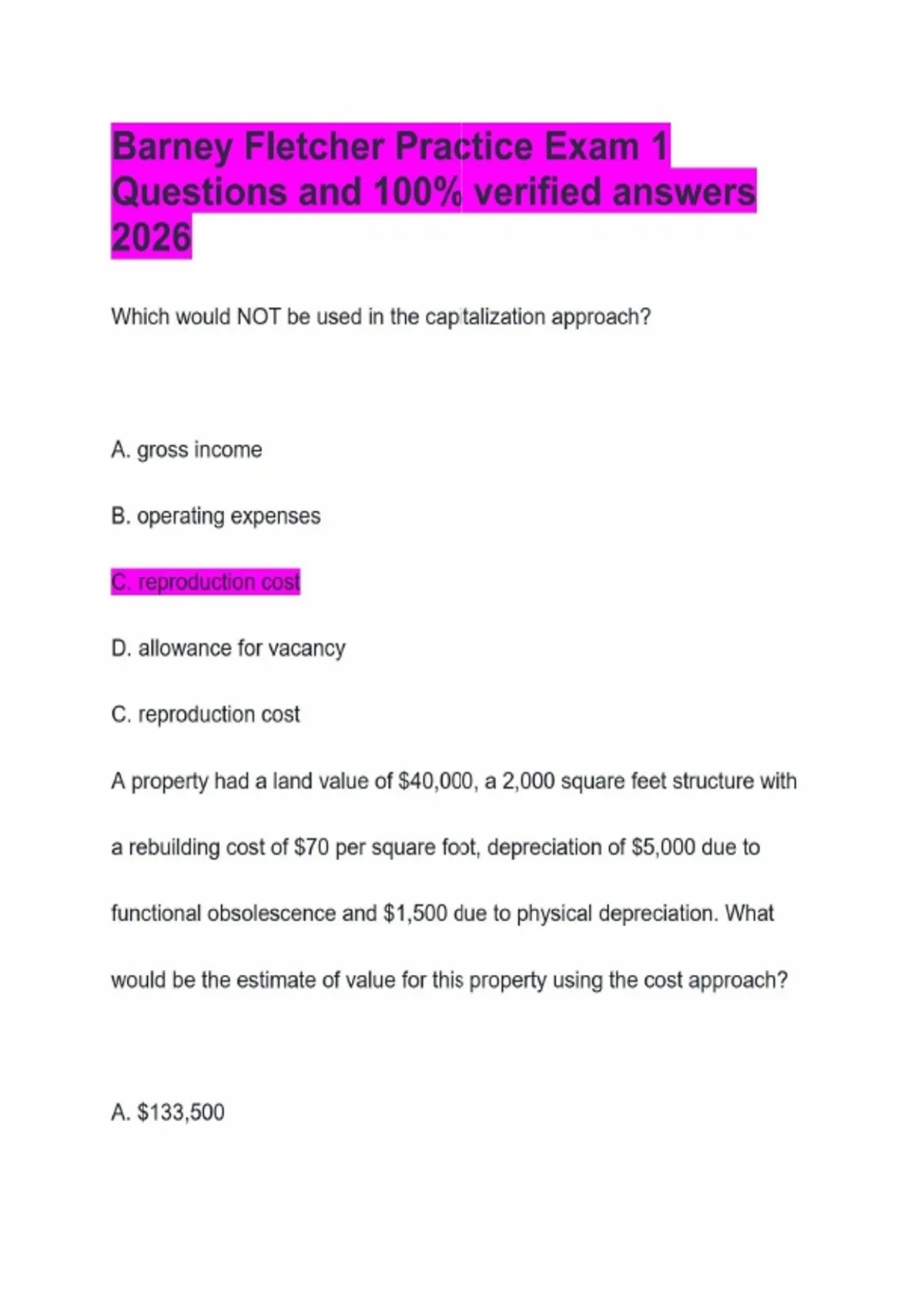 Barney Fletcher Practice Exam 1 Questions and 100% verified answers 2026

Which would NOT be used in the capitalization approach?

A. gross income

B. operating expenses

C. reproduction cost

D. allowance for vacancy

C. reproduction cost

A property had a land value of $40,000, a 2,000 square feet structure with a rebuilding cost of $70 per square foot, depreciation of $5,000 due to functional obsolescence and $1,500 due to physical depreciation. What would be the estimate of value for this property using the cost approach?

A. $133,500